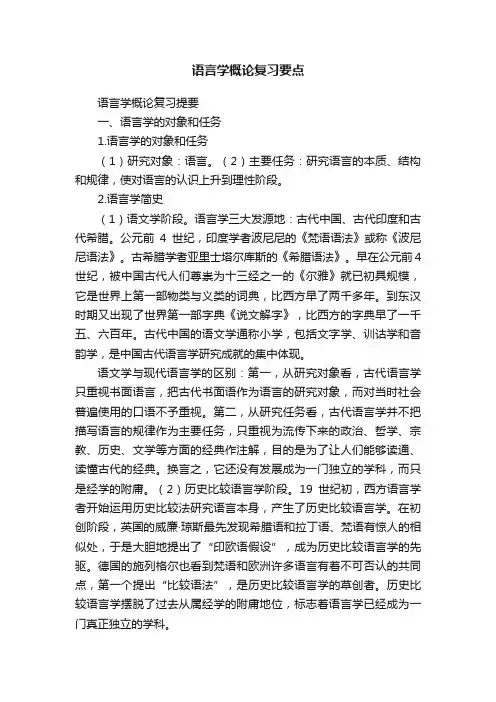 语言学概论复习要点

语言学概论复习提要

一、语言学的对象和任务

1.语言学的对象和任务

（1）研究对象：语言。（2）主要任务：研究语言的本质、结构和规律，使对语言的认识上升到理性阶段。

2.语言学简史

（1）语文学阶段。语言学三大发源地：古代中国、古代印度和古代希腊。公元前 4 世纪，印度学者波尼尼的《梵语语法》或称《波尼尼语法》。古希腊学者亚里士塔尔库斯的《希腊语法》。早在公元前4世纪，被中国古代人们尊崇为十三经之一的《尔雅》就已初具规模，它是世界上第一部物类与义类的词典，比西方早了两千多年。到东汉时期又出现了世界第一部字典《说文解字》，比西方的字典早了一千五、六百年。古代中国的语文学通称小学，包括文字学、训诂学和音韵学，是中国古代语言学研究成就的集中体现。

语文学与现代语言学的区别：第一，从研究对象看，古代语言学只重视书面语言，把古代书面语作为语言的研究对象，而对当时社会普遍使用的口语不予重视。第二，从研究任务看，古代语言学并不把描写语言的规律作为主要任务，只重视为流传下来的政治、哲学、宗教、历史、文学等方面的经典作注解，目的是为了让人们能够读通、读懂古代的经典。换言之，它还没有发展成为一门独立的学科，而只是经学的附庸。（2）历史比较语言学阶段。19 世纪初，西方语言学者开始运用历史比较法研究语言本身，产生了历史比较语言学。在初创阶段，英国的威廉·琼斯最先发现希腊语和拉丁语、梵语有惊人的相似处，于是大胆地提出了“印欧语假设”，成为历史比较语言学的先驱。德国的施列格尔也看到梵语和欧洲许多语言有着不可否认的共同点，第一个提出“比较语法”，是历史比较语言学的草创者。历史比较语言学摆脱了过去从属经学的附庸地位，标志着语言学已经成为一门真正独立的学科。